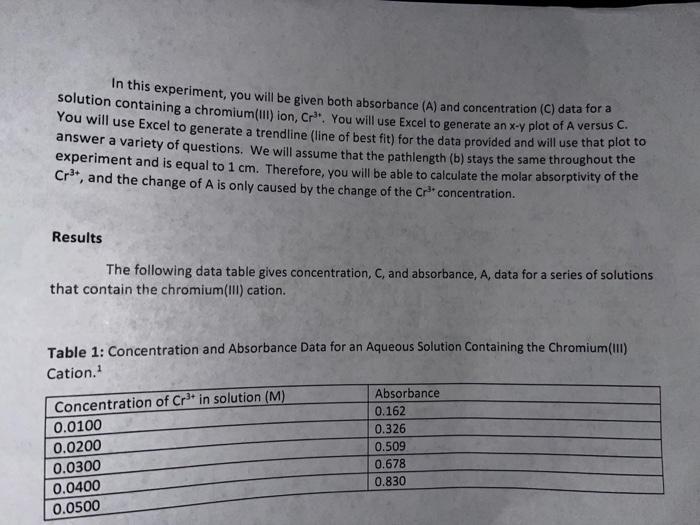 In this experiment, you will be given both absorbance (A) and concentration (C) data for a solution containing a chromium(III) ion, $Cr^{3+}$. You will use Excel to generate an x-y plot of A versus C. You will use Excel to generate a trendline (line of best fit) for the data provided and will use that plot to answer a variety of questions. We will assume that the pathlength (b) stays the same throughout the experiment and is equal to 1 cm. Therefore, you will be able to calculate the molar absorptivity of the $Cr^{3+}$, and the change of A is only caused by the change of the $Cr^{3+}$ concentration.

Results

The following data table gives concentration, C, and absorbance, A, data for a series of solutions that contain the chromium(III) cation.

Table 1: Concentration and Absorbance Data for an Aqueous Solution Containing the Chromium(III) Cation.$^1$

| Concentration of $Cr^{3+}$ in solution (M) | Absorbance |
|---|---|
| 0.0100 | 0.162 |
| 0.0200 | 0.326 |
| 0.0300 | 0.509 |
| 0.0400 | 0.678 |
| 0.0500 | 0.830 |